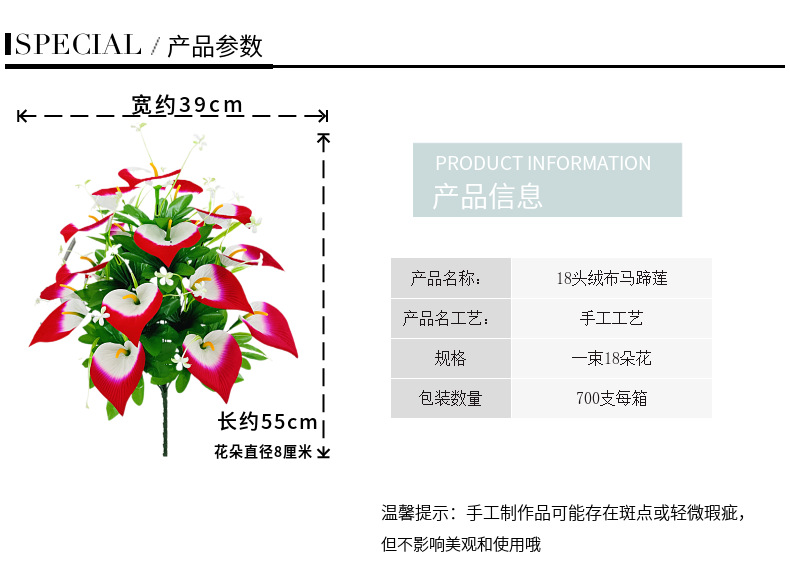 SPECIAL / 产品参数

宽约39cm

长约55cm

花朵直径8厘米

PRODUCT INFORMATION
产品信息

| 产品名称: | 18头绒布马蹄莲 |
|---|---|
| 产品名工艺: | 手工工艺 |
| 规格 | 一束18朵花 |
| 包装数量 | 700支每箱 |

温馨提示：手工制作品可能存在斑点或轻微瑕疵，但不影响美观和使用哦